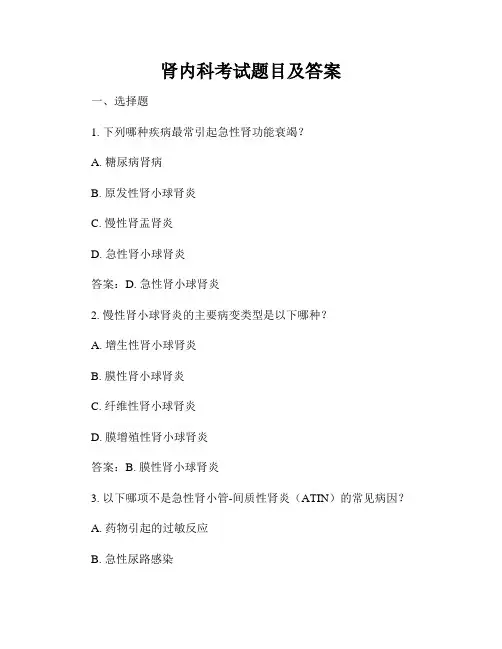 肾内科考试题目及答案

一、选择题

1. 下列哪种疾病最常引起急性肾功能衰竭？

A. 糖尿病肾病

B. 原发性肾小球肾炎

C. 慢性肾盂肾炎

D. 急性肾小球肾炎

答案：D. 急性肾小球肾炎

2. 慢性肾小球肾炎的主要病变类型是以下哪种？

A. 增生性肾小球肾炎

B. 膜性肾小球肾炎

C. 纤维性肾小球肾炎

D. 膜增殖性肾小球肾炎

答案：B. 膜性肾小球肾炎

3. 以下哪项不是急性肾小管-间质性肾炎（ATIN）的常见病因？

A. 药物引起的过敏反应

B. 急性尿路感染